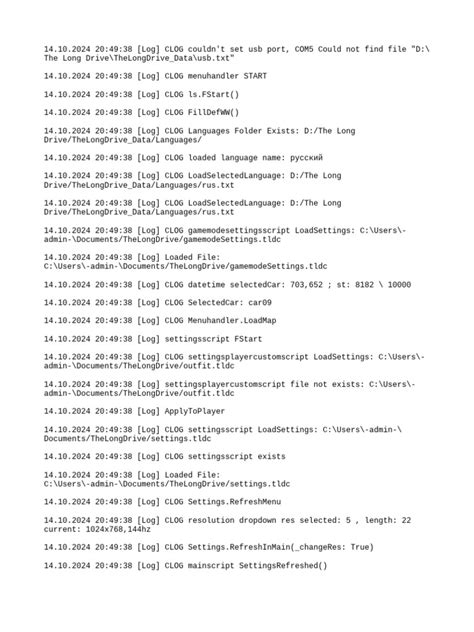 14.10.2024 20:49:38 [Log] CLOG couldn't set usb port, COM5 Could not find file "D:\The Long Drive\TheLongDrive_Data\usb.txt"

14.10.2024 20:49:38 [Log] CLOG menuhandler START

14.10.2024 20:49:38 [Log] CLOG ls.FStart()

14.10.2024 20:49:38 [Log] CLOG FillDefWW()

14.10.2024 20:49:38 [Log] CLOG Languages Folder Exists: D:/The Long Drive/TheLongDrive_Data/Languages/

14.10.2024 20:49:38 [Log] CLOG loaded language name: русский

14.10.2024 20:49:38 [Log] CLOG LoadSelectedLanguage: D:/The Long Drive/TheLongDrive_Data/Languages/rus.txt

14.10.2024 20:49:38 [Log] CLOG LoadSelectedLanguage: D:/The Long Drive/TheLongDrive_Data/Languages/rus.txt

14.10.2024 20:49:38 [Log] CLOG gamemodesettingsscript LoadSettings: C:\Users\-admin-\Documents/TheLongDrive/gamemodeSettings.tldc

14.10.2024 20:49:38 [Log] Loaded File: C:\Users\-admin-\Documents/TheLongDrive/gamemodeSettings.tldc

14.10.2024 20:49:38 [Log] CLOG datetime selectedCar: 703,652 ; st: 8182 \ 10000

14.10.2024 20:49:38 [Log] CLOG SelectedCar: car09

14.10.2024 20:49:38 [Log] CLOG Menuhandler.LoadMap

14.10.2024 20:49:38 [Log] settingsscript FStart

14.10.2024 20:49:38 [Log] CLOG settingsplayercustomscript LoadSettings: C:\Users\-admin-\Documents/TheLongDrive/outfit.tldc

14.10.2024 20:49:38 [Log] settingsplayercustomscript file not exists: C:\Users\-admin-\Documents/TheLongDrive/outfit.tldc

14.10.2024 20:49:38 [Log] ApplyToPlayer

14.10.2024 20:49:38 [Log] CLOG settingsscript LoadSettings: C:\Users\-admin-\Documents/TheLongDrive/settings.tldc

14.10.2024 20:49:38 [Log] CLOG settingsscript exists

14.10.2024 20:49:38 [Log] Loaded File: C:\Users\-admin-\Documents/TheLongDrive/settings.tldc

14.10.2024 20:49:38 [Log] CLOG Settings.RefreshMenu

14.10.2024 20:49:38 [Log] CLOG resolution dropdown res selected: 5 , length: 22 current: 1024x768,144hz

14.10.2024 20:49:38 [Log] CLOG Settings.RefreshInMain(_changeRes: True)

14.10.2024 20:49:38 [Log] CLOG mainscript SettingsRefreshed()